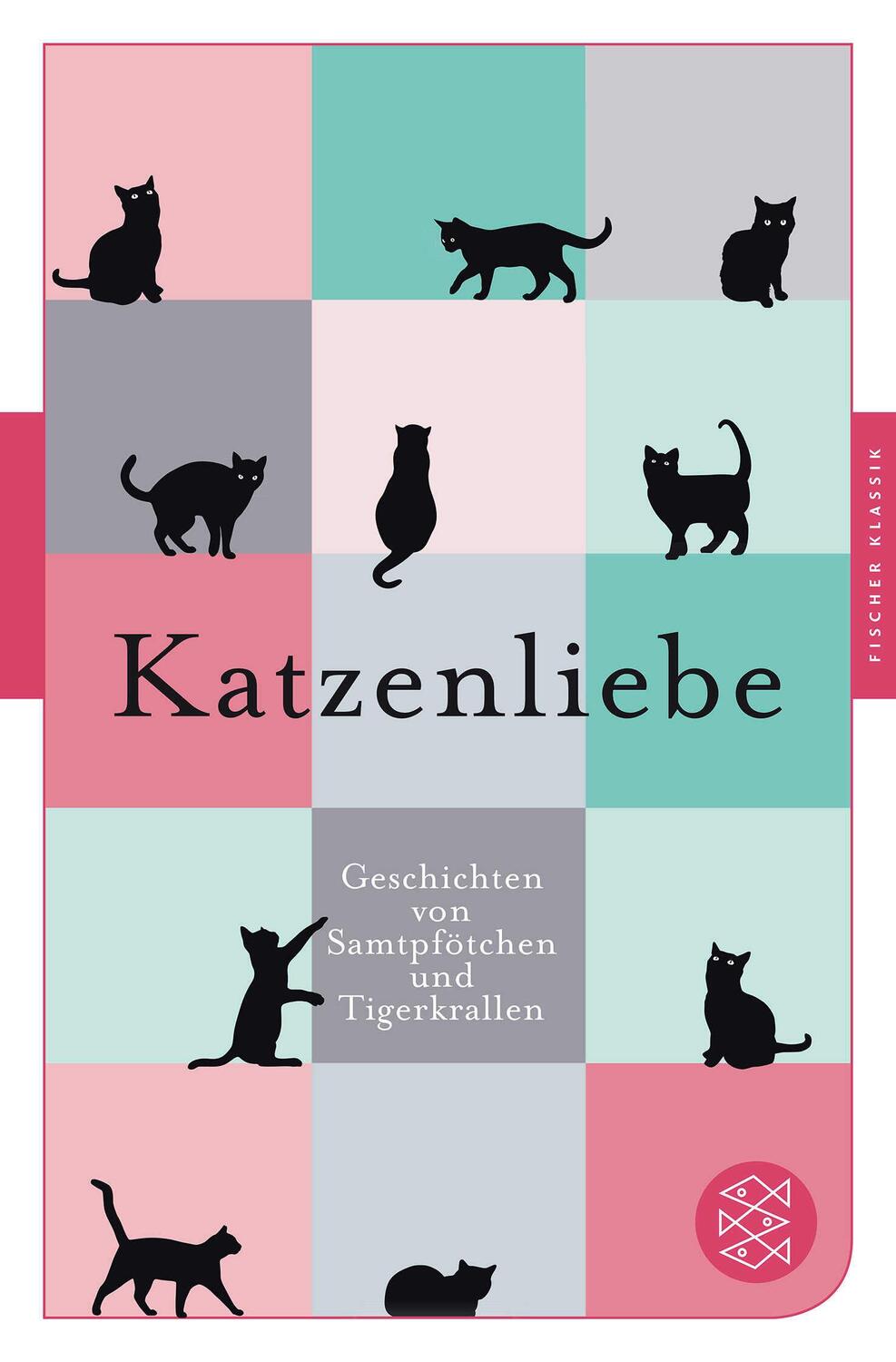 FISCHER KLASSIK

Katzenliebe

Geschichten von Samtpfötchen und Tigerkrallen